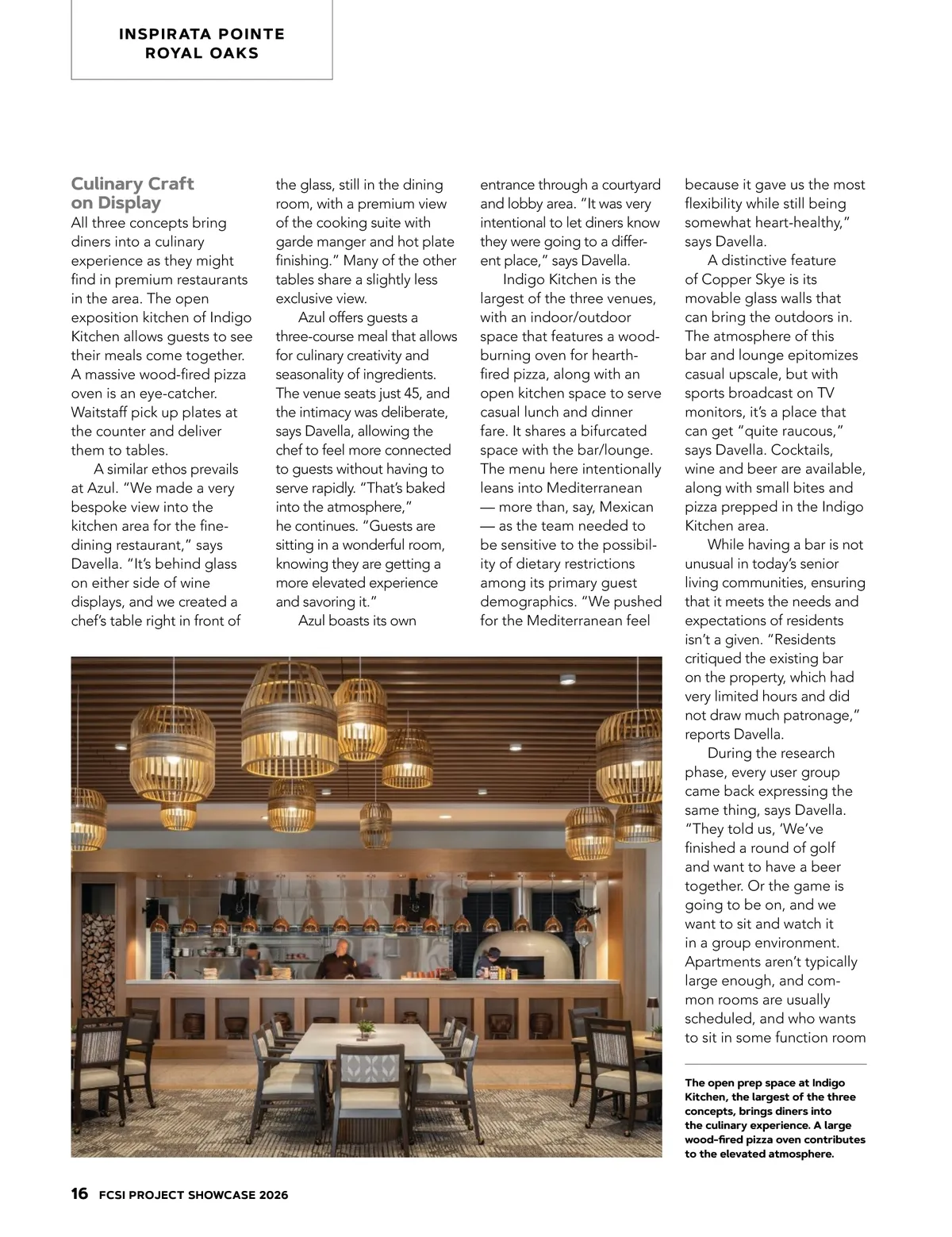 INSPIRATA POINTE
ROYAL OAKS

Culinary Craft on Display

All three concepts bring diners into a culinary experience as they might find in premium restaurants in the area. The open exposition kitchen of Indigo Kitchen allows guests to see their meals come together. A massive wood-fired pizza oven is an eye-catcher. Waitstaff pick up plates at the counter and deliver them to tables.

A similar ethos prevails at Azul. "We made a very bespoke view into the kitchen area for the fine-dining restaurant," says Davella. "It's behind glass on either side of wine displays, and we created a chef's table right in front of the glass, still in the dining room, with a premium view of the cooking suite with garde manger and hot plate finishing." Many of the other tables share a slightly less exclusive view.

Azul offers guests a three-course meal that allows for culinary creativity and seasonality of ingredients. The venue seats just 45, and the intimacy was deliberate, says Davella, allowing the chef to feel more connected to guests without having to serve rapidly. "That's baked into the atmosphere," he continues. "Guests are sitting in a wonderful room, knowing they are getting a more elevated experience and savoring it."

Azul boasts its own entrance through a courtyard and lobby area. "It was very intentional to let diners know they were going to a different place," says Davella.

Indigo Kitchen is the largest of the three venues, with an indoor/outdoor space that features a wood-burning oven for hearth-fired pizza, along with an open kitchen space to serve casual lunch and dinner fare. It shares a bifurcated space with the bar/lounge. The menu here intentionally leans into Mediterranean — more than, say, Mexican — as the team needed to be sensitive to the possibility of dietary restrictions among its primary guest demographics. "We pushed for the Mediterranean feel because it gave us the most flexibility while still being somewhat heart-healthy," says Davella.

A distinctive feature of Copper Skye is its movable glass walls that can bring the outdoors in. The atmosphere of this bar and lounge epitomizes casual upscale, but with sports broadcast on TV monitors, it's a place that can get "quite raucous," says Davella. Cocktails, wine and beer are available, along with small bites and pizza prepped in the Indigo Kitchen area.

While having a bar is not unusual in today's senior living communities, ensuring that it meets the needs and expectations of residents isn't a given. "Residents critiqued the existing bar on the property, which had very limited hours and did not draw much patronage," reports Davella.

During the research phase, every user group came back expressing the same thing, says Davella. "They told us, 'We've finished a round of golf and want to have a beer together. Or the game is going to be on, and we want to sit and watch it in a group environment. Apartments aren't typically large enough, and common rooms are usually scheduled, and who wants to sit in some function room

The open prep space at Indigo Kitchen, the largest of the three concepts, brings diners into the culinary experience. A large wood-fired pizza oven contributes to the elevated atmosphere.

16 FCSI PROJECT SHOWCASE 2026